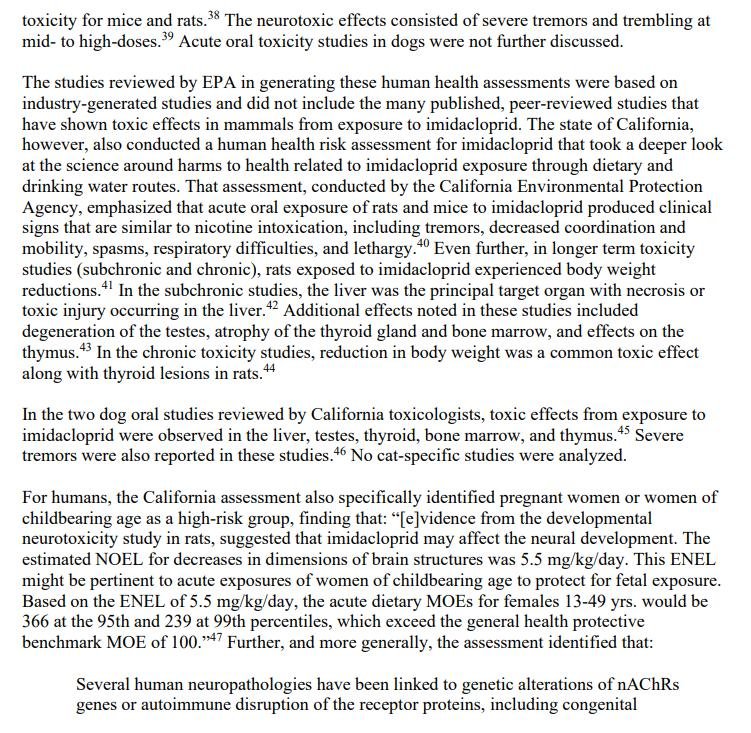 toxicity for mice and rats.$^{38}$ The neurotoxic effects consisted of severe tremors and trembling at mid- to high-doses.$^{39}$ Acute oral toxicity studies in dogs were not further discussed.

The studies reviewed by EPA in generating these human health assessments were based on industry-generated studies and did not include the many published, peer-reviewed studies that have shown toxic effects in mammals from exposure to imidacloprid. The state of California, however, also conducted a human health risk assessment for imidacloprid that took a deeper look at the science around harms to health related to imidacloprid exposure through dietary and drinking water routes. That assessment, conducted by the California Environmental Protection Agency, emphasized that acute oral exposure of rats and mice to imidacloprid produced clinical signs that are similar to nicotine intoxication, including tremors, decreased coordination and mobility, spasms, respiratory difficulties, and lethargy.$^{40}$ Even further, in longer term toxicity studies (subchronic and chronic), rats exposed to imidacloprid experienced body weight reductions.$^{41}$ In the subchronic studies, the liver was the principal target organ with necrosis or toxic injury occurring in the liver.$^{42}$ Additional effects noted in these studies included degeneration of the testes, atrophy of the thyroid gland and bone marrow, and effects on the thymus.$^{43}$ In the chronic toxicity studies, reduction in body weight was a common toxic effect along with thyroid lesions in rats.$^{44}$

In the two dog oral studies reviewed by California toxicologists, toxic effects from exposure to imidacloprid were observed in the liver, testes, thyroid, bone marrow, and thymus.$^{45}$ Severe tremors were also reported in these studies.$^{46}$ No cat-specific studies were analyzed.

For humans, the California assessment also specifically identified pregnant women or women of childbearing age as a high-risk group, finding that: “[e]vidence from the developmental neurotoxicity study in rats, suggested that imidacloprid may affect the neural development. The estimated NOEL for decreases in dimensions of brain structures was 5.5 mg/kg/day. This ENEL might be pertinent to acute exposures of women of childbearing age to protect for fetal exposure. Based on the ENEL of 5.5 mg/kg/day, the acute dietary MOEs for females 13-49 yrs. would be 366 at the 95th and 239 at 99th percentiles, which exceed the general health protective benchmark MOE of 100.”$^{47}$ Further, and more generally, the assessment identified that:

Several human neuropathologies have been linked to genetic alterations of nAChRs genes or autoimmune disruption of the receptor proteins, including congenital